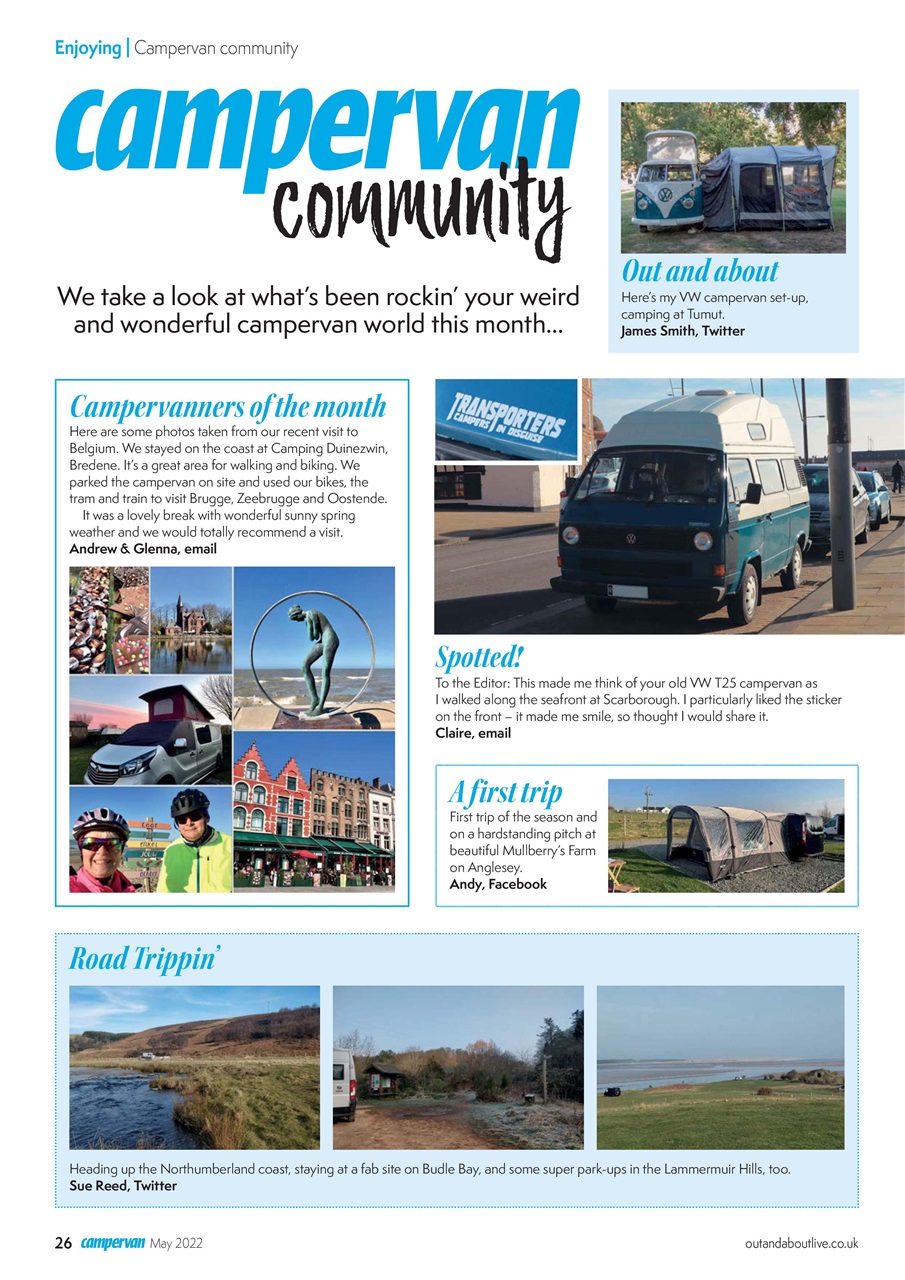 Enjoying | Campervan community

campervan community

We take a look at what's been rockin' your weird and wonderful campervan world this month...

Out and about

Here's my VW campervan set-up, camping at Tumut.
James Smith, Twitter

Campervanners of the month

Here are some photos taken from our recent visit to Belgium. We stayed on the coast at Camping Duinezwin, Bredene. It's a great area for walking and biking. We parked the campervan on site and used our bikes, the tram and train to visit Brugge, Zeebrugge and Oostende.

It was a lovely break with wonderful sunny spring weather and we would totally recommend a visit.
Andrew & Glenna, email

TRANSPORTERS CAMPERS IN DISGUISE

Spotted!

To the Editor: This made me think of your old VW T25 campervan as I walked along the seafront at Scarborough. I particularly liked the sticker on the front – it made me smile, so thought I would share it.
Claire, email

A first trip

First trip of the season and on a hardstanding pitch at beautiful Mullberry's Farm on Anglesey.
Andy, Facebook

Road Trippin'

Heading up the Northumberland coast, staying at a fab site on Budle Bay, and some super park-ups in the Lammermuir Hills, too.
Sue Reed, Twitter

26 campervan May 2022

outandaboutlive.co.uk